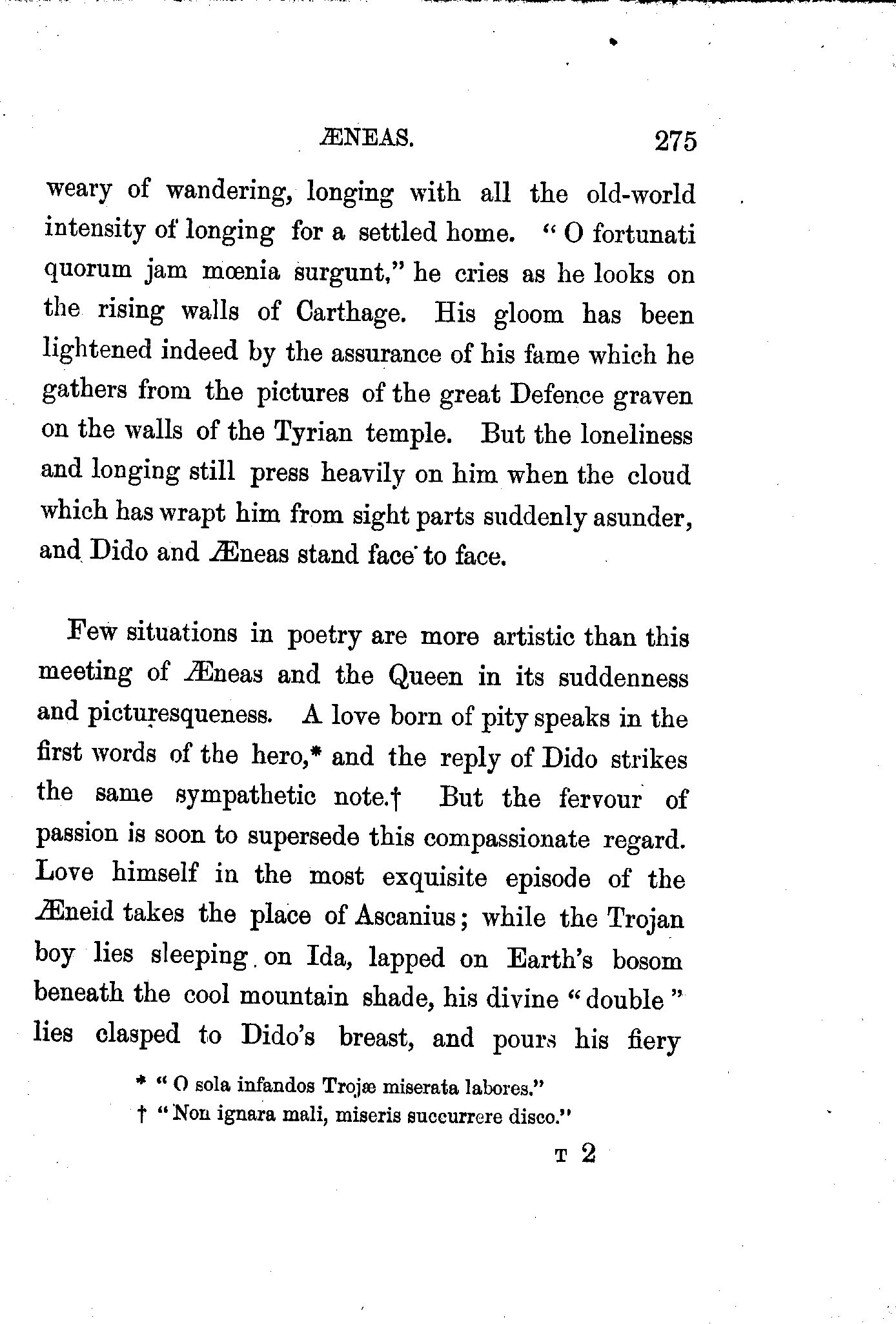 ÆNEAS. 275

weary of wandering, longing with all the old-world intensity of longing for a settled home. "O fortunati quorum jam mœnia surgunt," he cries as he looks on the rising walls of Carthage. His gloom has been lightened indeed by the assurance of his fame which he gathers from the pictures of the great Defence graven on the walls of the Tyrian temple. But the loneliness and longing still press heavily on him when the cloud which has wrapt him from sight parts suddenly asunder, and Dido and Æneas stand face to face.

Few situations in poetry are more artistic than this meeting of Æneas and the Queen in its suddenness and picturesqueness. A love born of pity speaks in the first words of the hero,* and the reply of Dido strikes the same sympathetic note.† But the fervour of passion is soon to supersede this compassionate regard. Love himself in the most exquisite episode of the Æneid takes the place of Ascanius; while the Trojan boy lies sleeping on Ida, lapped on Earth's bosom beneath the cool mountain shade, his divine "double" lies clasped to Dido's breast, and pours his fiery

* "O sola infandos Trojæ miserata labores."
† "Non ignara mali, miseris succurrere disco."

T 2